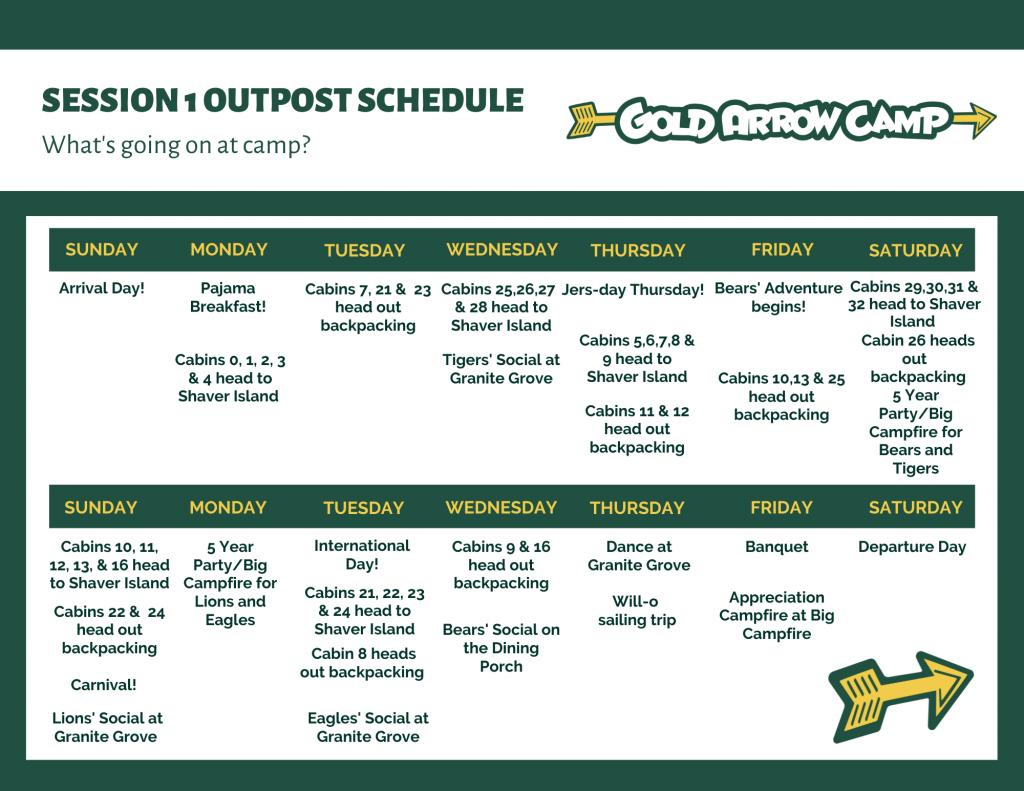 SESSION 1 OUTPOST SCHEDULE

What's going on at camp?

GOLD ARROW CAMP

| SUNDAY | MONDAY | TUESDAY | WEDNESDAY | THURSDAY | FRIDAY | SATURDAY |
|---|---|---|---|---|---|---|
| Arrival Day! | Pajama Breakfast! Cabins 0, 1, 2, 3 & 4 head to Shaver Island | Cabins 7, 21 & 23 head out backpacking | Cabins 25,26,27 & 28 head to Shaver Island Tigers' Social at Granite Grove | Jers-day Thursday! Cabins 5,6,7,8 & 9 head to Shaver Island Cabins 11 & 12 head out backpacking | Bears' Adventure begins! Cabins 10,13 & 25 head out backpacking | Cabins 29,30,31 & 32 head to Shaver Island Cabin 26 heads out backpacking 5 Year Party/Big Campfire for Bears and Tigers |

| SUNDAY | MONDAY | TUESDAY | WEDNESDAY | THURSDAY | FRIDAY | SATURDAY |
|---|---|---|---|---|---|---|
| Cabins 10, 11, 12, 13, & 16 head to Shaver Island Cabins 22 & 24 head out backpacking Carnival! Lions' Social at Granite Grove | 5 Year Party/Big Campfire for Lions and Eagles | International Day! Cabins 21, 22, 23 & 24 head to Shaver Island Cabin 8 heads out backpacking Eagles' Social at Granite Grove | Cabins 9 & 16 head out backpacking Bears' Social on the Dining Porch | Dance at Granite Grove Will-o sailing trip | Banquet Appreciation Campfire at Big Campfire | Departure Day |